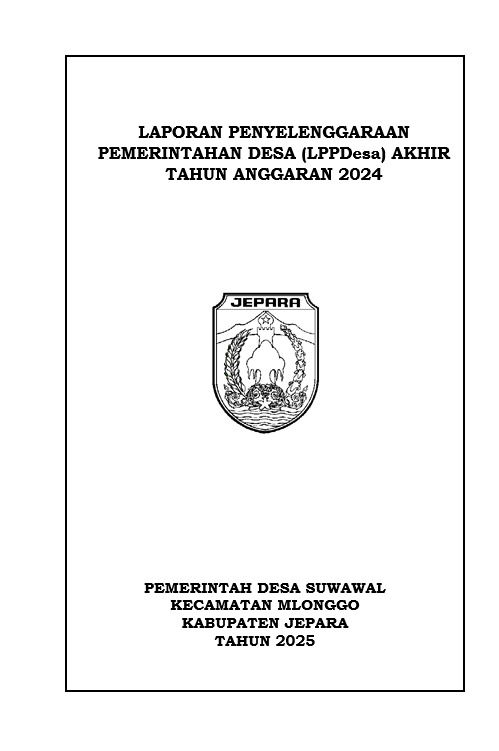 LAPORAN PENYELENGGARAAN PEMERINTAHAN DESA (LPPDesa) AKHIR TAHUN ANGGARAN 2024

JEPARA

PEMERINTAH DESA SUWAWAL
KECAMATAN MLONGGO
KABUPATEN JEPARA
TAHUN 2025